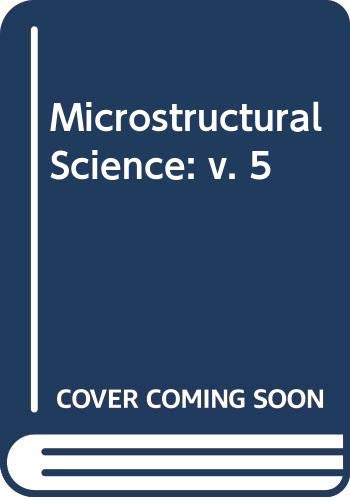 Microstructural Science: v. 5

COVER COMING SOON